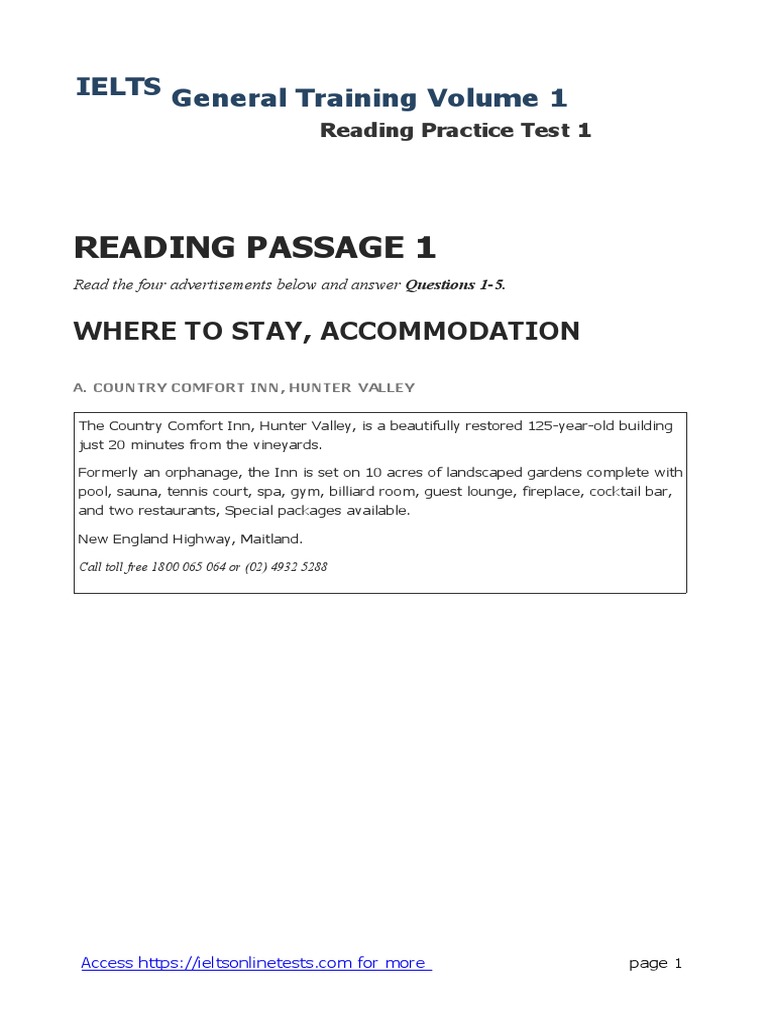 IELTS General Training Volume 1
Reading Practice Test 1

READING PASSAGE 1

Read the four advertisements below and answer Questions 1-5.

WHERE TO STAY, ACCOMMODATION

A. COUNTRY COMFORT INN, HUNTER VALLEY

The Country Comfort Inn, Hunter Valley, is a beautifully restored 125-year-old building just 20 minutes from the vineyards.

Formerly an orphanage, the Inn is set on 10 acres of landscaped gardens complete with pool, sauna, tennis court, spa, gym, billiard room, guest lounge, fireplace, cocktail bar, and two restaurants, Special packages available.

New England Highway, Maitland.

Call toll free 1800 065 064 or (02) 4932 5288

Access https://ieltsonlinetests.com for more

page 1